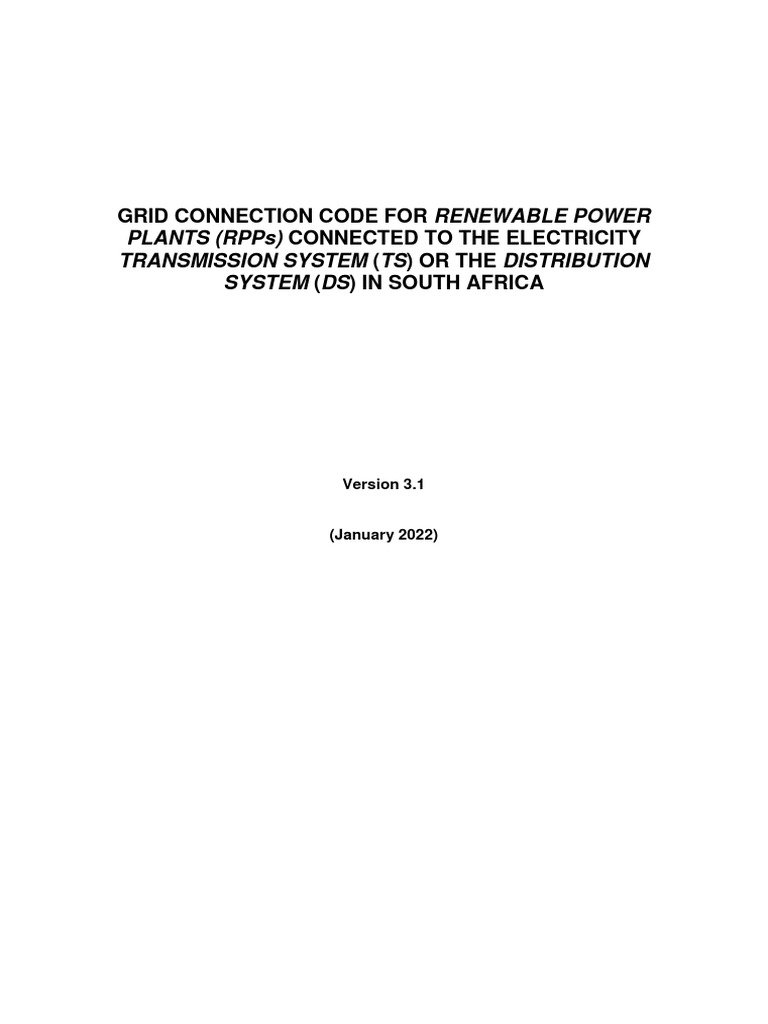 GRID CONNECTION CODE FOR RENEWABLE POWER PLANTS (RPPs) CONNECTED TO THE ELECTRICITY TRANSMISSION SYSTEM (TS) OR THE DISTRIBUTION SYSTEM (DS) IN SOUTH AFRICA

Version 3.1

(January 2022)